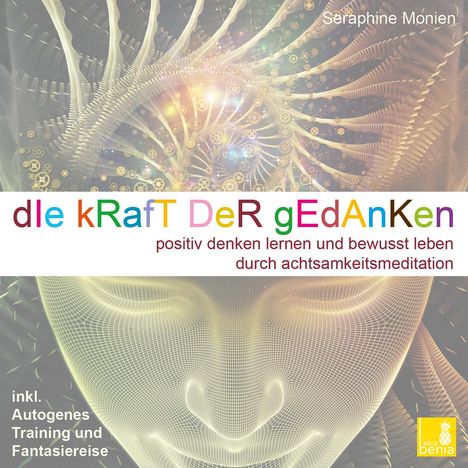 Seraphine Monien

dIe kRafT DeR gEdAnKen

positiv denken lernen und bewusst leben durch achtsamkeitsmeditation

inkl. Autogenes Training und Fantasiereise

benia